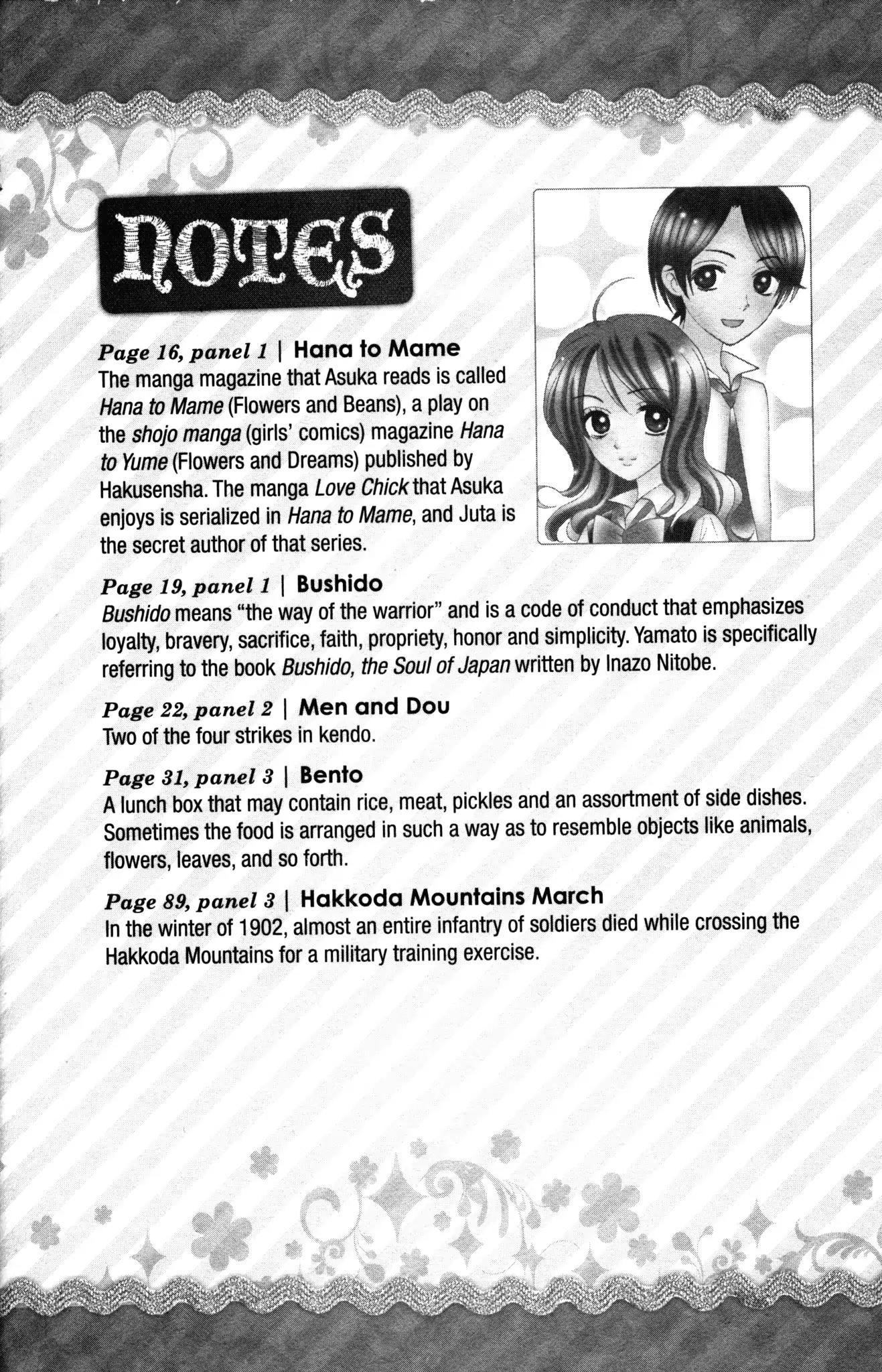 NOTES

Page 16, panel 1 | Hana to Mame
The manga magazine that Asuka reads is called Hana to Mame (Flowers and Beans), a play on the shojo manga (girls' comics) magazine Hana to Yume (Flowers and Dreams) published by Hakusensha. The manga Love Chick that Asuka enjoys is serialized in Hana to Mame, and Juta is the secret author of that series.

Page 19, panel 1 | Bushido
Bushido means "the way of the warrior" and is a code of conduct that emphasizes loyalty, bravery, sacrifice, faith, propriety, honor and simplicity. Yamato is specifically referring to the book Bushido, the Soul of Japan written by Inazo Nitobe.

Page 22, panel 2 | Men and Dou
Two of the four strikes in kendo.

Page 31, panel 3 | Bento
A lunch box that may contain rice, meat, pickles and an assortment of side dishes. Sometimes the food is arranged in such a way as to resemble objects like animals, flowers, leaves, and so forth.

Page 89, panel 3 | Hakkoda Mountains March
In the winter of 1902, almost an entire infantry of soldiers died while crossing the Hakkoda Mountains for a military training exercise.